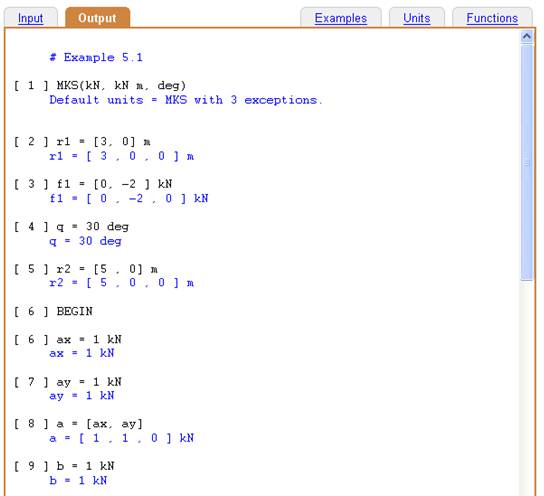 Input Output Examples Units Functions

# Example 5.1

[ 1 ] MKS(kN, kN m, deg)
Default units = MKS with 3 exceptions.

[ 2 ] r1 = [3, 0] m
r1 = [ 3 , 0 , 0 ] m

[ 3 ] f1 = [0, -2 ] kN
f1 = [ 0 , -2 , 0 ] kN

[ 4 ] q = 30 deg
q = 30 deg

[ 5 ] r2 = [5 , 0] m
r2 = [ 5 , 0 , 0 ] m

[ 6 ] BEGIN

[ 6 ] ax = 1 kN
ax = 1 kN

[ 7 ] ay = 1 kN
ay = 1 kN

[ 8 ] a = [ax, ay]
a = [ 1 , 1 , 0 ] kN

[ 9 ] b = 1 kN
b = 1 kN